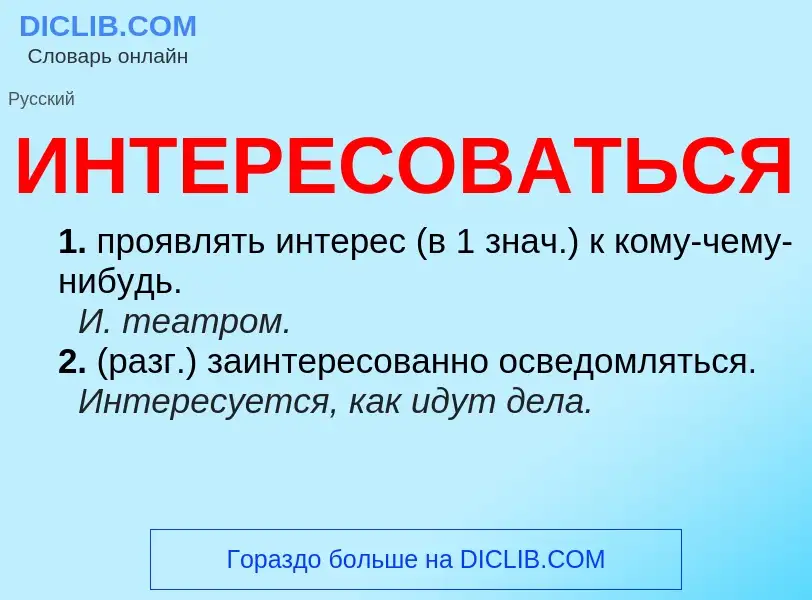 DICLIB.COM
Словарь онлайн

Русский

ИНТЕРЕСОВАТЬСЯ

1. проявлять интерес (в 1 знач.) к кому-чему-нибудь.
И. театром.
2. (разг.) заинтересованно осведомляться.
Интересуется, как идут дела.

Гораздо больше на DICLIB.COM